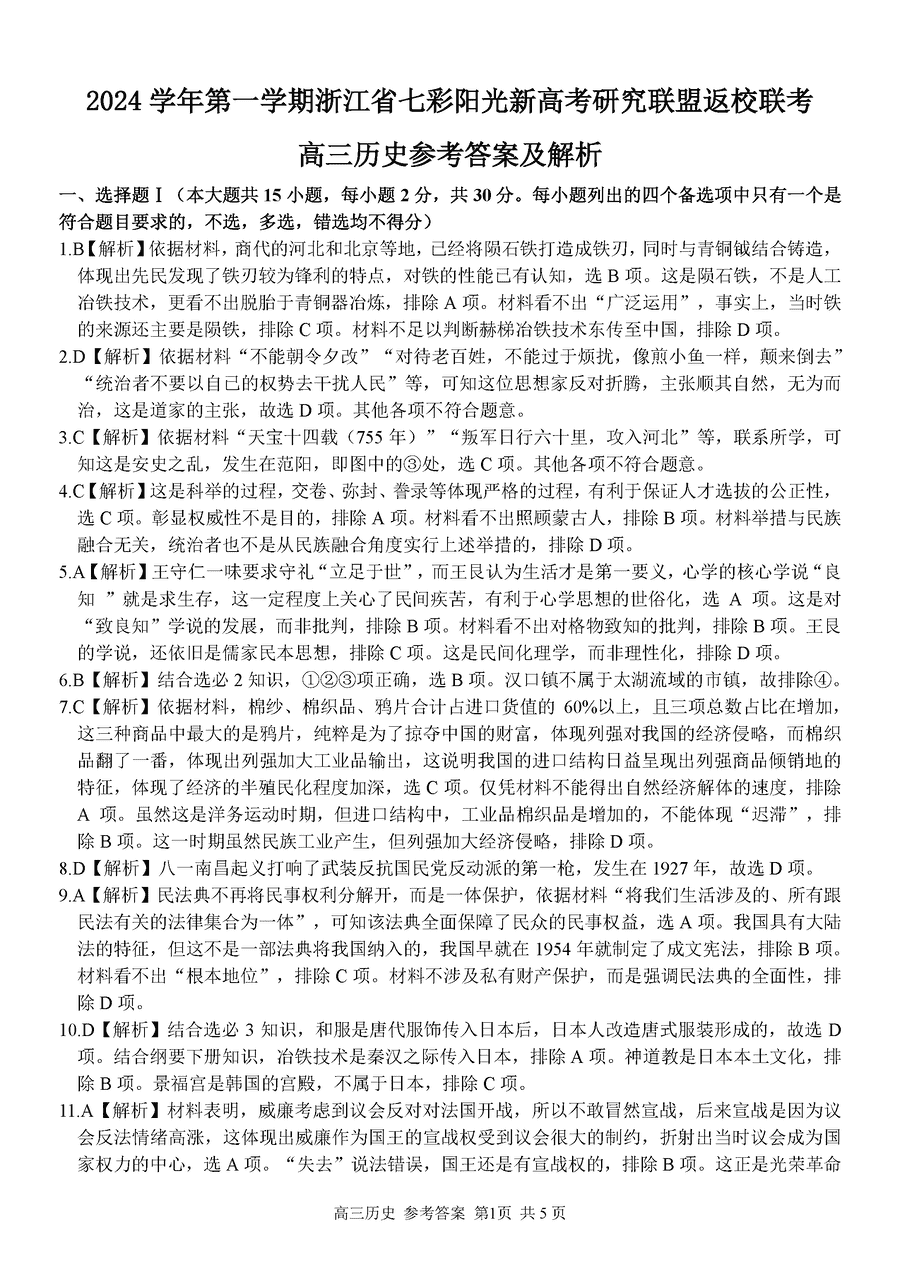 2024 学年第一学期浙江省七彩阳光新高考研究联盟返校联考

高三历史参考答案及解析

一、选择题Ⅰ（本大题共 15 小题，每小题 2 分，共 30 分。每小题列出的四个备选项中只有一个是符合题目要求的，不选，多选，错选均不得分）

1.B【解析】依据材料，商代的河北和北京等地，已经将陨石铁打造成铁刃，同时与青铜钺结合铸造，体现出先民发现了铁刃较为锋利的特点，对铁的性能已有认知，选 B 项。这是陨石铁，不是人工冶铁技术，更看不出脱胎于青铜器冶炼，排除 A 项。材料看不出“广泛运用”，事实上，当时铁的来源还主要是陨铁，排除 C 项。材料不足以判断赫梯冶铁技术东传至中国，排除 D 项。

2.D【解析】依据材料“不能朝令夕改”“对待老百姓，不能过于烦扰，像煎小鱼一样，颠来倒去”“统治者不要以自己的权势去干扰人民”等，可知这位思想家反对折腾，主张顺其自然，无为而治，这是道家的主张，故选 D 项。其他各项不符合题意。

3.C【解析】依据材料“天宝十四载（755 年）”“叛军日行六十里，攻入河北”等，联系所学，可知这是安史之乱，发生在范阳，即图中的③处，选 C 项。其他各项不符合题意。

4.C【解析】这是科举的过程，交卷、弥封、誊录等体现严格的过程，有利于保证人才选拔的公正性，选 C 项。彰显权威性不是目的，排除 A 项。材料看不出照顾蒙古人，排除 B 项。材料举措与民族融合无关，统治者也不是从民族融合角度实行上述举措的，排除 D 项。

5.A【解析】王守仁一味要求守礼“立足于世”，而王艮认为生活才是第一要义，心学的核心学说“良知 ”就是求生存，这一定程度上关心了民间疾苦，有利于心学思想的世俗化，选 A 项。这是对“致良知”学说的发展，而非批判，排除 B 项。材料看不出对格物致知的批判，排除 B 项。王艮的学说，还依旧是儒家民本思想，排除 C 项。这是民间化理学，而非理性化，排除 D 项。

6.B【解析】结合选必 2 知识，①②③项正确，选 B 项。汉口镇不属于太湖流域的市镇，故排除④。

7.C【解析】依据材料，棉纱、棉织品、鸦片合计占进口货值的 60%以上，且三项总数占比在增加，这三种商品中最大的是鸦片，纯粹是为了掠夺中国的财富，体现列强对我国的经济侵略，而棉织品翻了一番，体现出列强加大工业品输出，这说明我国的进口结构日益呈现出列强商品倾销地的特征，体现了经济的半殖民化程度加深，选 C 项。仅凭材料不能得出自然经济解体的速度，排除 A 项。虽然这是洋务运动时期，但进口结构中，工业品棉织品是增加的，不能体现“迟滞”，排除 B 项。这一时期虽然民族工业产生，但列强加大经济侵略，排除 D 项。

8.D【解析】八一南昌起义打响了武装反抗国民党反动派的第一枪，发生在 1927 年，故选 D 项。

9.A【解析】民法典不再将民事权利分解开，而是一体保护，依据材料“将我们生活涉及的、所有跟民法有关的法律集合为一体”，可知该法典全面保障了民众的民事权益，选 A 项。我国具有大陆法的特征，但这不是一部法典将我国纳入的，我国早就在 1954 年就制定了成文宪法，排除 B 项。材料看不出“根本地位”，排除 C 项。材料不涉及私有财产保护，而是强调民法典的全面性，排除 D 项。

10.D【解析】结合选必 3 知识，和服是唐代服饰传入日本后，日本人改造唐式服装形成的，故选 D 项。结合纲要下册知识，冶铁技术是秦汉之际传入日本，排除 A 项。神道教是日本本土文化，排除 B 项。景福宫是韩国的宫殿，不属于日本，排除 C 项。

11.A【解析】材料表明，威廉考虑到议会反对对法国开战，所以不敢冒然宣战，后来宣战是因为议会反法情绪高涨，这体现出威廉作为国王的宣战权受到议会很大的制约，折射出当时议会成为国家权力的中心，选 A 项。“失去”说法错误，国王还是有宣战权的，排除 B 项。这正是光荣革命

高三历史 参考答案 第1页 共 5 页